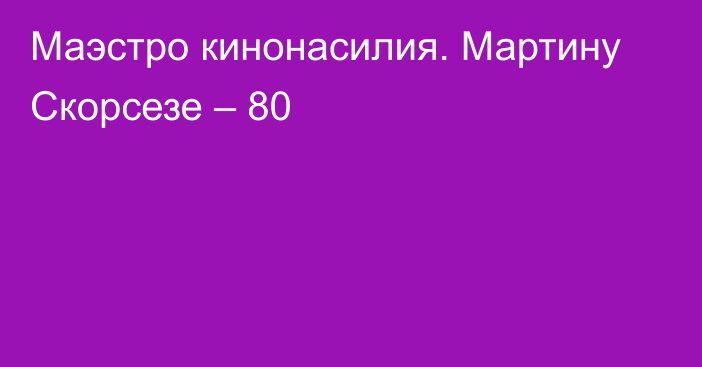 Маэстро кинонасилия. Мартину Скорсезе – 80